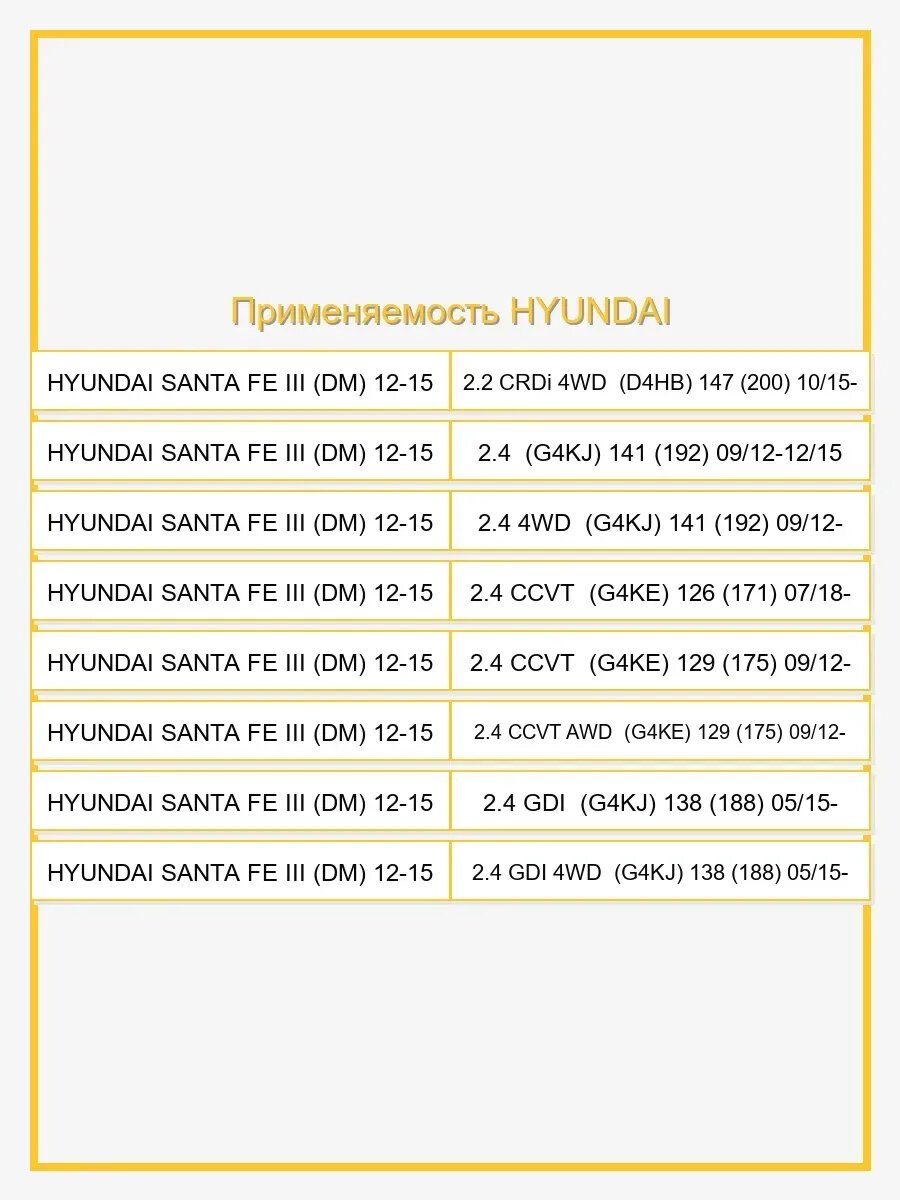 Применяемость HYUNDAI

| | |
|---|---|
| HYUNDAI SANTA FE III (DM) 12-15 | 2.2 CRDi 4WD (D4HB) 147 (200) 10/15- |
| HYUNDAI SANTA FE III (DM) 12-15 | 2.4 (G4KJ) 141 (192) 09/12-12/15 |
| HYUNDAI SANTA FE III (DM) 12-15 | 2.4 4WD (G4KJ) 141 (192) 09/12- |
| HYUNDAI SANTA FE III (DM) 12-15 | 2.4 CCVT (G4KE) 126 (171) 07/18- |
| HYUNDAI SANTA FE III (DM) 12-15 | 2.4 CCVT (G4KE) 129 (175) 09/12- |
| HYUNDAI SANTA FE III (DM) 12-15 | 2.4 CCVT AWD (G4KE) 129 (175) 09/12- |
| HYUNDAI SANTA FE III (DM) 12-15 | 2.4 GDI (G4KJ) 138 (188) 05/15- |
| HYUNDAI SANTA FE III (DM) 12-15 | 2.4 GDI 4WD (G4KJ) 138 (188) 05/15- |